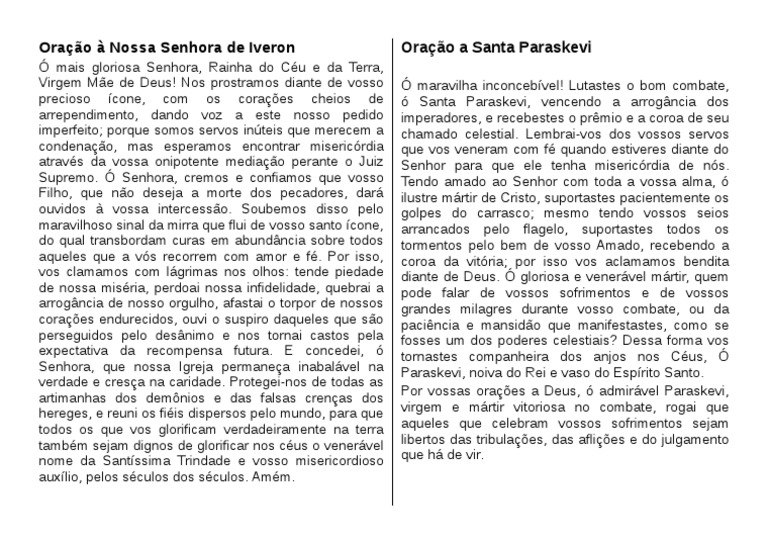 Oração à Nossa Senhora de Iveron

Ó mais gloriosa Senhora, Rainha do Céu e da Terra, Virgem Mãe de Deus! Nos prostramos diante de vosso precioso ícone, com os corações cheios de arrependimento, dando voz a este nosso pedido imperfeito; porque somos servos inúteis que merecem a condenação, mas esperamos encontrar misericórdia através da vossa onipotente mediação perante o Juiz Supremo. Ó Senhora, cremos e confiamos que vosso Filho, que não deseja a morte dos pecadores, dará ouvidos à vossa intercessão. Soubemos disso pelo maravilhoso sinal da mirra que flui de vosso santo ícone, do qual transbordam curas em abundância sobre todos aqueles que a vós recorrem com amor e fé. Por isso, vos clamamos com lágrimas nos olhos: tende piedade de nossa miséria, perdoai nossa infidelidade, quebrai a arrogância de nosso orgulho, afastai o torpor de nossos corações endurecidos, ouvi o suspiro daqueles que são perseguidos pelo desânimo e nos tornai castos pela expectativa da recompensa futura. E concedei, ó Senhora, que nossa Igreja permaneça inabalável na verdade e cresça na caridade. Protegei-nos de todas as artimanhas dos demônios e das falsas crenças dos hereges, e reuni os fiéis dispersos pelo mundo, para que todos os que vos glorificam verdadeiramente na terra também sejam dignos de glorificar nos céus o venerável nome da Santíssima Trindade e vosso misericordioso auxílio, pelos séculos dos séculos. Amém.

Oração a Santa Paraskevi

Ó maravilha inconcebível! Lutastes o bom combate, ó Santa Paraskevi, vencendo a arrogância dos imperadores, e recebestes o prêmio e a coroa de seu chamado celestial. Lembrai-vos dos vossos servos que vos veneram com fé quando estiveres diante do Senhor para que ele tenha misericórdia de nós. Tendo amado ao Senhor com toda a vossa alma, ó ilustre mártir de Cristo, suportastes pacientemente os golpes do carrasco; mesmo tendo vossos seios arrancados pelo flagelo, suportastes todos os tormentos pelo bem de vosso Amado, recebendo a coroa da vitória; por isso vos aclamamos bendita diante de Deus. Ó gloriosa e venerável mártir, quem pode falar de vossos sofrimentos e de vossos grandes milagres durante vosso combate, ou da paciência e mansidão que manifestastes, como se fosses um dos poderes celestiais? Dessa forma vos tornastes companheira dos anjos nos Céus, Ó Paraskevi, noiva do Rei e vaso do Espírito Santo.

Por vossas orações a Deus, ó admirável Paraskevi, virgem e mártir vitoriosa no combate, rogai que aqueles que celebram vossos sofrimentos sejam libertos das tribulações, das aflições e do julgamento que há de vir.